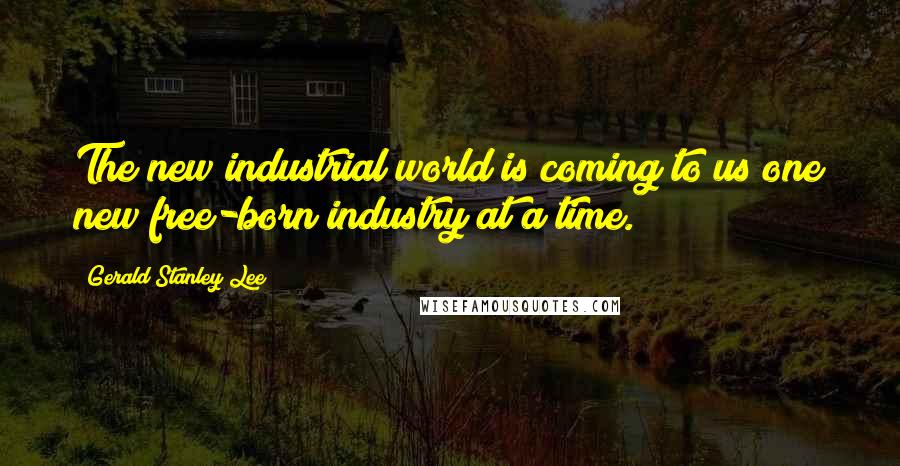 The new industrial world is coming to us one new free-born industry at a time.

Gerald Stanley Lee

WISEFAMOUSQUOTES.COM